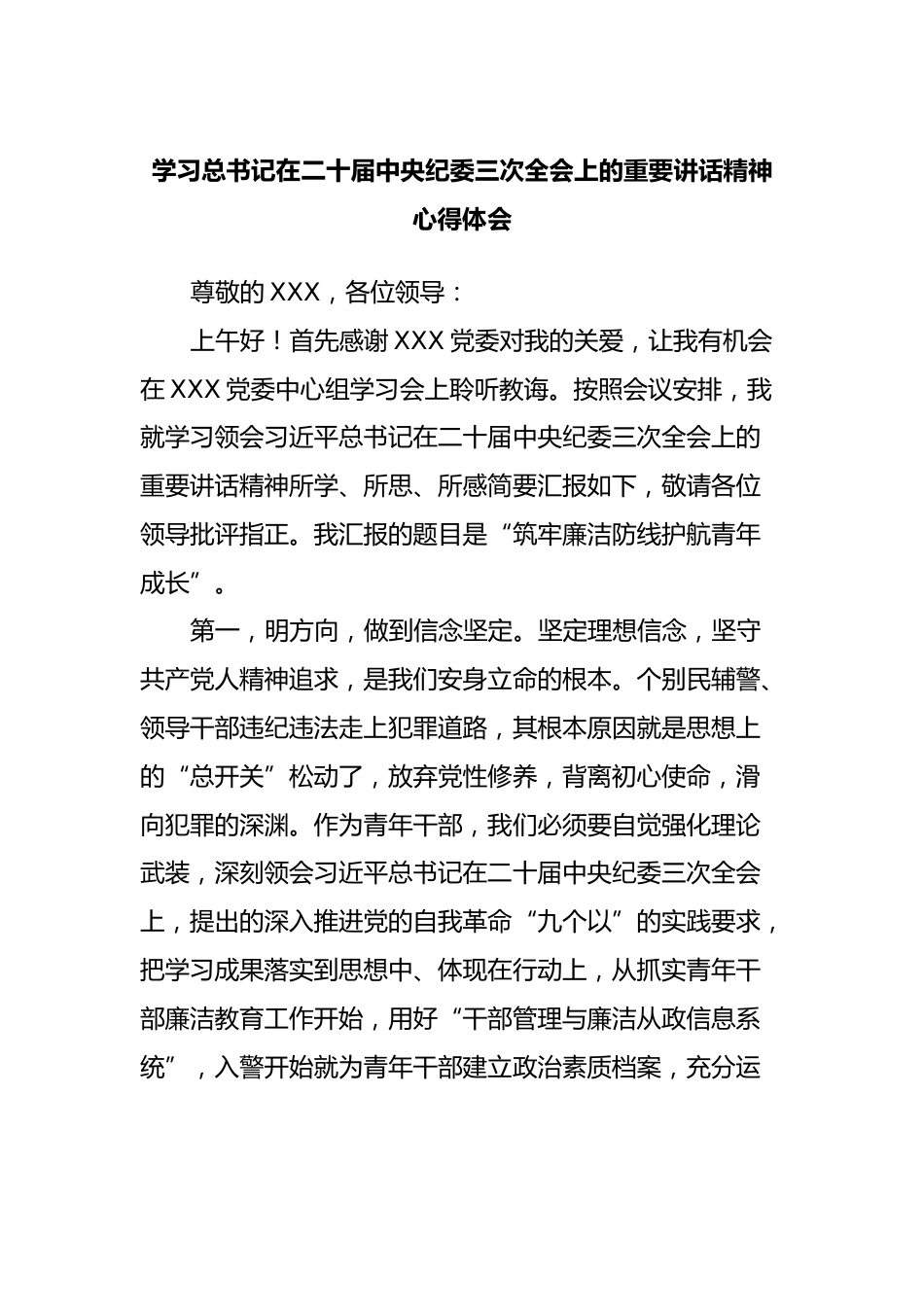 学习总书记在二十届中央纪委三次全会上的重要讲话精神心得体会

尊敬的 XXX，各位领导：

上午好！首先感谢 XXX 党委对我的关爱，让我有机会在 XXX 党委中心组学习会上聆听教诲。按照会议安排，我就学习领会习近平总书记在二十届中央纪委三次全会上的重要讲话精神所学、所思、所感简要汇报如下，敬请各位领导批评指正。我汇报的题目是“筑牢廉洁防线护航青年成长”。

第一，明方向，做到信念坚定。坚定理想信念，坚守共产党人精神追求，是我们安身立命的根本。个别民辅警、领导干部违纪违法走上犯罪道路，其根本原因就是思想上的“总开关”松动了，放弃党性修养，背离初心使命，滑向犯罪的深渊。作为青年干部，我们必须要自觉强化理论武装，深刻领会习近平总书记在二十届中央纪委三次全会上，提出的深入推进党的自我革命“九个以”的实践要求，把学习成果落实到思想中、体现在行动上，从抓实青年干部廉洁教育工作开始，用好“干部管理与廉洁从政信息系统”，入警开始就为青年干部建立政治素质档案，充分运